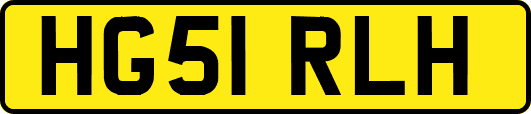 HG51 RLH